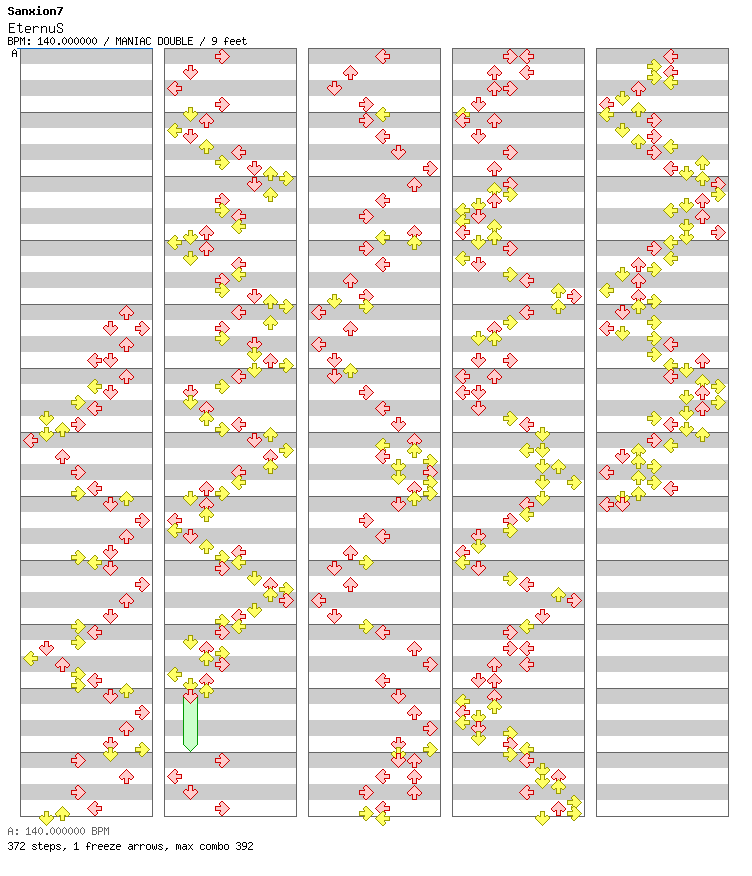 Sanxion7
EternuS
BPM: 140.000000 / MANIAC DOUBLE / 9 feet
A

A: 140.000000 BPM
372 steps, 1 freeze arrows, max combo 392